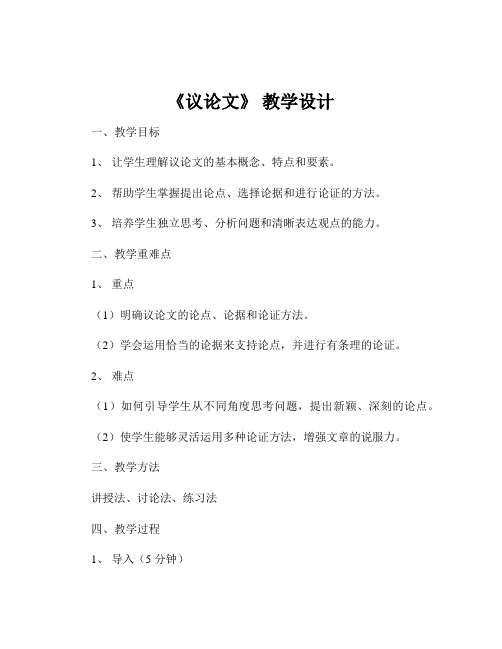 《议论文》 教学设计

一、教学目标

1、 让学生理解议论文的基本概念、特点和要素。

2、 帮助学生掌握提出论点、选择论据和进行论证的方法。

3、 培养学生独立思考、分析问题和清晰表达观点的能力。

二、教学重难点

1、 重点

（1）明确议论文的论点、论据和论证方法。

（2）学会运用恰当的论据来支持论点，并进行有条理的论证。

2、 难点

（1）如何引导学生从不同角度思考问题，提出新颖、深刻的论点。

（2）使学生能够灵活运用多种论证方法，增强文章的说服力。

三、教学方法

讲授法、讨论法、练习法

四、教学过程

1、 导入（5 分钟）